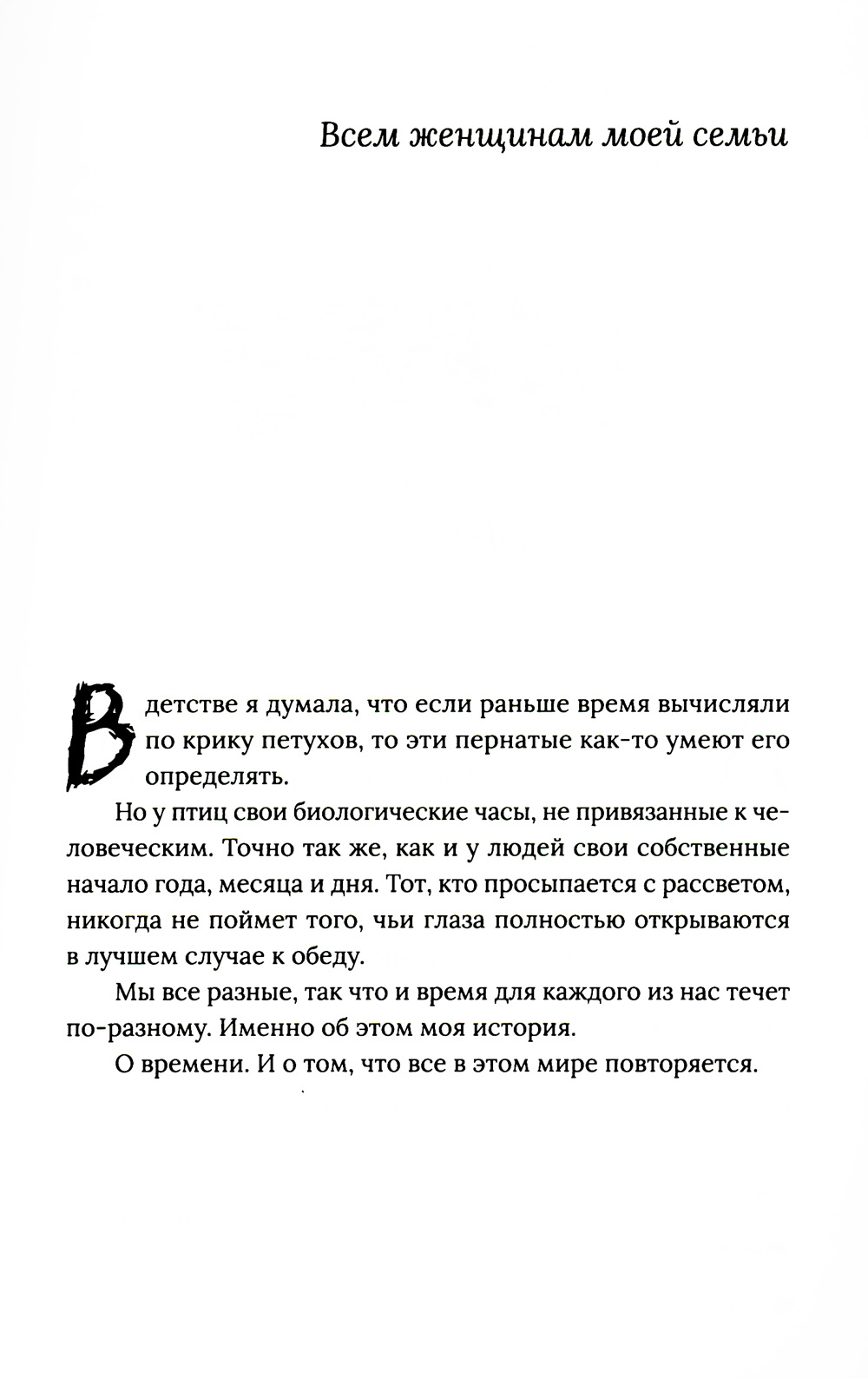 Всем женщинам моей семьи

В детстве я думала, что если раньше время вычисляли по крику петухов, то эти пернатые как-то умеют его определять.

Но у птиц свои биологические часы, не привязанные к человеческим. Точно так же, как и у людей свои собственные начало года, месяца и дня. Тот, кто просыпается с рассветом, никогда не поймет того, чьи глаза полностью открываются в лучшем случае к обеду.

Мы все разные, так что и время для каждого из нас течет по-разному. Именно об этом моя история.

О времени. И о том, что все в этом мире повторяется.